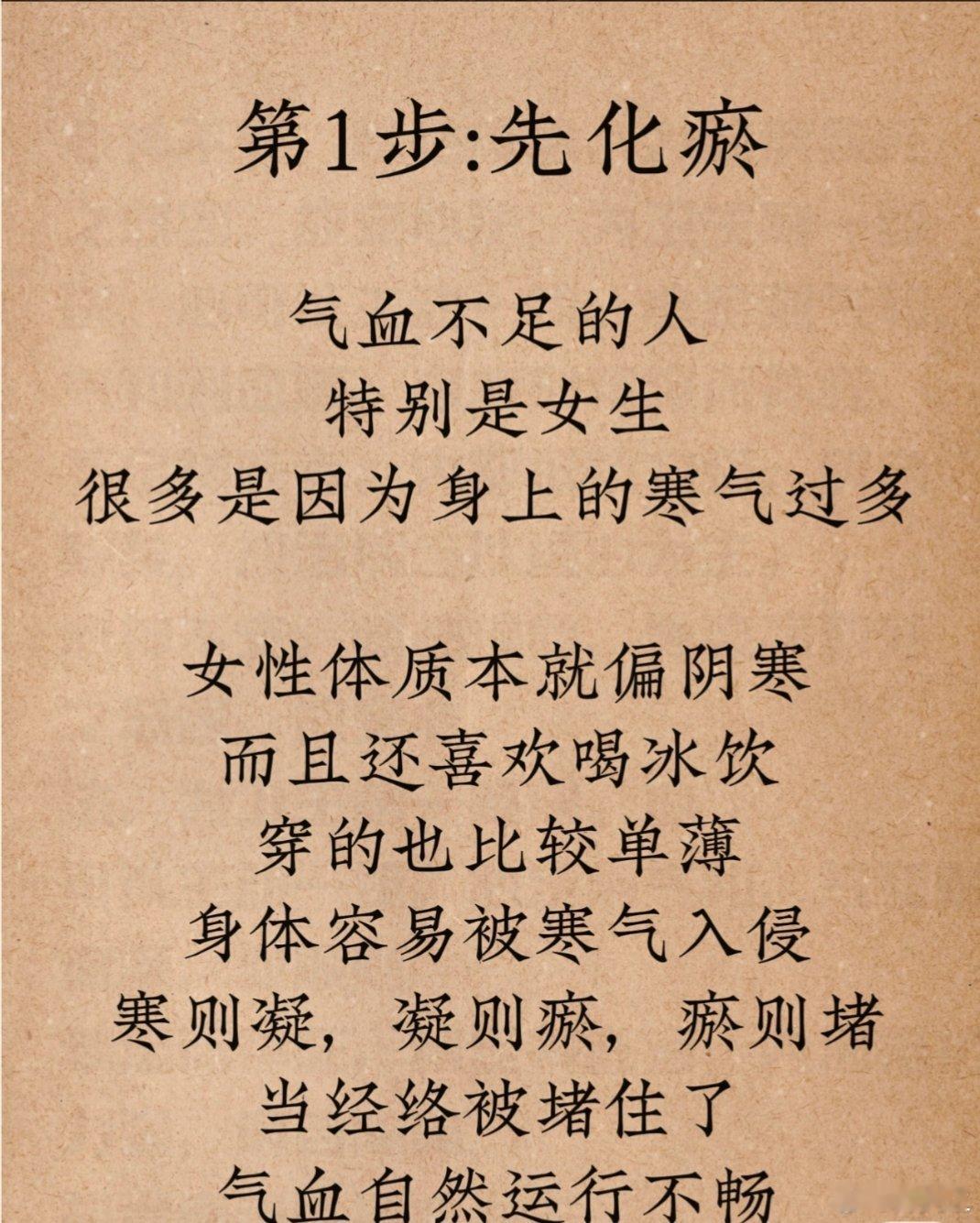 第1步:先化瘀

气血不足的人
特别是女生
很多是因为身上的寒气过多

女性体质本就偏阴寒
而且还喜欢喝冰饮
穿的也比较单薄
身体容易被寒气入侵
寒则凝，凝则瘀，瘀则堵
当经络被堵住了
气血自然运行不畅